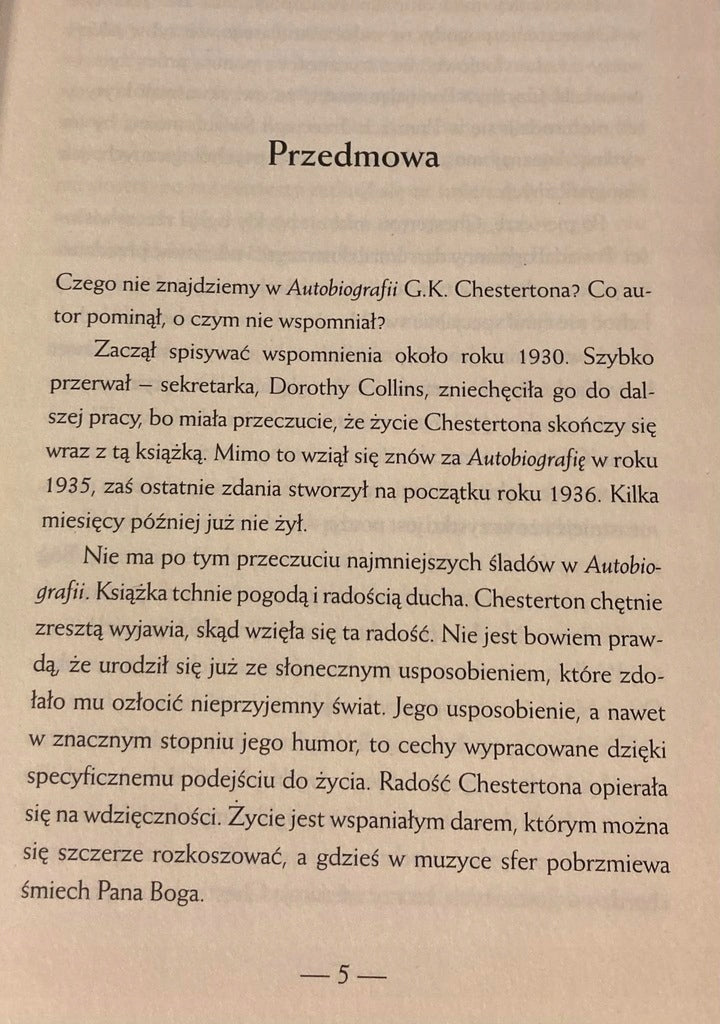 Przedmowa

Czego nie znajdziemy w Autobiografii G.K. Chestertona? Co autor pominął, o czym nie wspomniał?

Zaczął spisywać wspomnienia około roku 1930. Szybko przerwał – sekretarka, Dorothy Collins, zniechęciła go do dalszej pracy, bo miała przeczucie, że życie Chestertona skończy się wraz z tą książką. Mimo to wziął się znów za Autobiografię w roku 1935, zaś ostatnie zdania stworzył na początku roku 1936. Kilka miesięcy później już nie żył.

Nie ma po tym przeczuciu najmniejszych śladów w Autobiografii. Książka tchnie pogodą i radością ducha. Chesterton chętnie zresztą wyjawia, skąd wzięła się ta radość. Nie jest bowiem prawdą, że urodził się już ze słonecznym usposobieniem, które zdołało mu ozłocić nieprzyjemny świat. Jego usposobienie, a nawet w znacznym stopniu jego humor, to cechy wypracowane dzięki specyficznemu podejściu do życia. Radość Chestertona opierała się na wdzięczności. Życie jest wspaniałym darem, którym można się szczerze rozkoszować, a gdzieś w muzyce sfer pobrzmiewa śmiech Pana Boga.

— 5 —